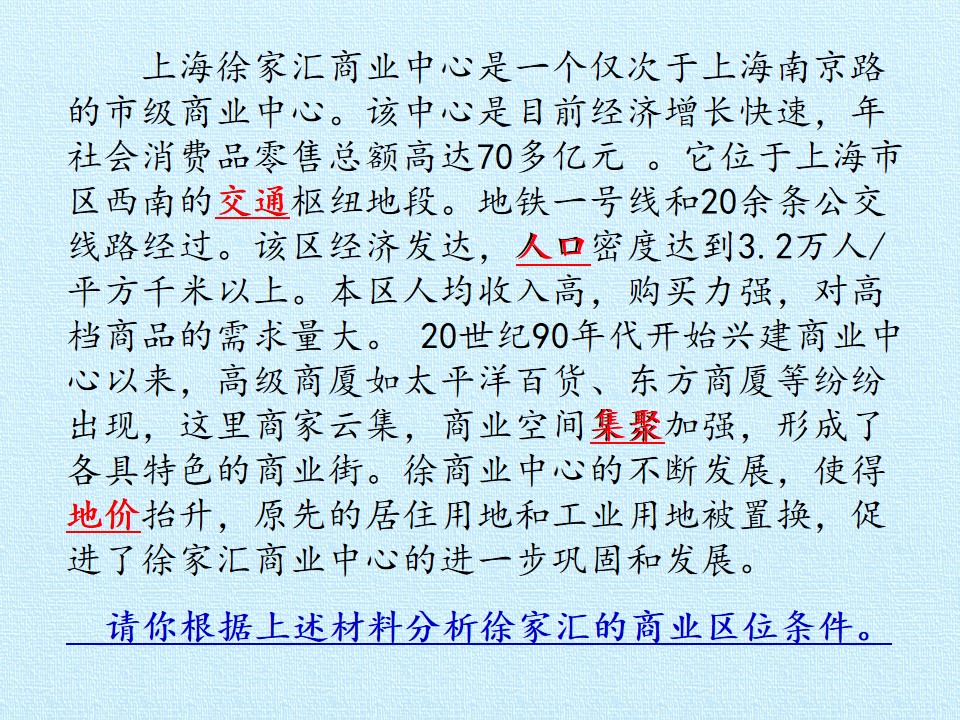 上海徐家汇商业中心是一个仅次于上海南京路的市级商业中心。该中心是目前经济增长快速，年社会消费品零售总额高达70多亿元 。它位于上海市区西南的交通枢纽地段。地铁一号线和20余条公交线路经过。该区经济发达，人口密度达到3.2万人/平方千米以上。本区人均收入高，购买力强，对高档商品的需求量大。 20世纪90年代开始兴建商业中心以来，高级商厦如太平洋百货、东方商厦等纷纷出现，这里商家云集，商业空间集聚加强，形成了各具特色的商业街。徐商业中心的不断发展，使得地价抬升，原先的居住用地和工业用地被置换，促进了徐家汇商业中心的进一步巩固和发展。

请你根据上述材料分析徐家汇的商业区位条件。